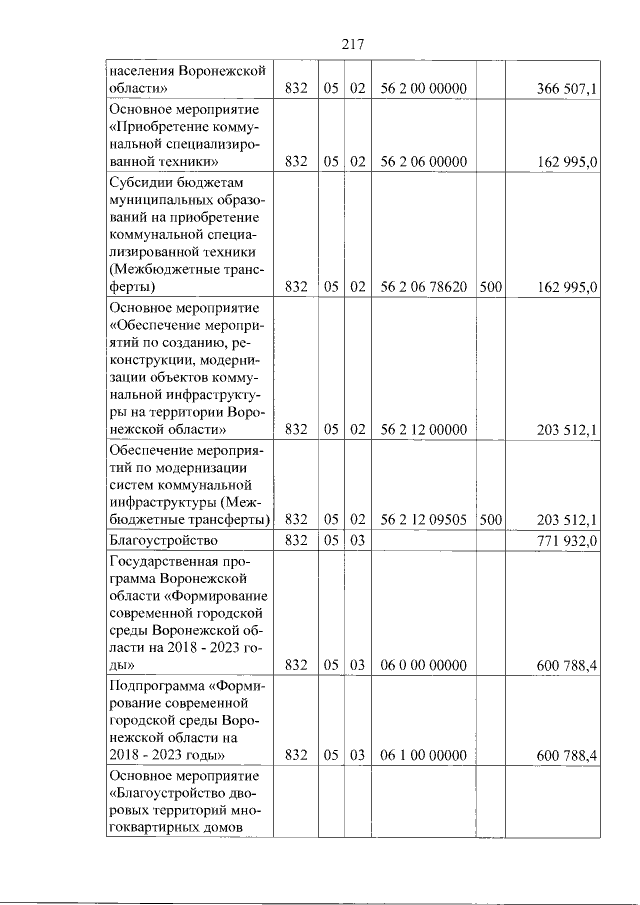 217

| населения Воронежской области» | 832 | 05 | 02 | 56 2 00 00000 |  | 366 507,1 |
|---|---|---|---|---|---|---|
| Основное мероприятие «Приобретение коммунальной специализированной техники» | 832 | 05 | 02 | 56 2 06 00000 |  | 162 995,0 |
| Субсидии бюджетам муниципальных образований на приобретение коммунальной специализированной техники (Межбюджетные трансферты) | 832 | 05 | 02 | 56 2 06 78620 | 500 | 162 995,0 |
| Основное мероприятие «Обеспечение мероприятий по созданию, реконструкции, модернизации объектов коммунальной инфраструктуры на территории Воронежской области» | 832 | 05 | 02 | 56 2 12 00000 |  | 203 512,1 |
| Обеспечение мероприятий по модернизации систем коммунальной инфраструктуры (Межбюджетные трансферты) | 832 | 05 | 02 | 56 2 12 09505 | 500 | 203 512,1 |
| Благоустройство | 832 | 05 | 03 |  |  | 771 932,0 |
| Государственная программа Воронежской области «Формирование современной городской среды Воронежской области на 2018 - 2023 годы» | 832 | 05 | 03 | 06 0 00 00000 |  | 600 788,4 |
| Подпрограмма «Формирование современной городской среды Воронежской области на 2018 - 2023 годы» | 832 | 05 | 03 | 06 1 00 00000 |  | 600 788,4 |
| Основное мероприятие «Благоустройство дворовых территорий многоквартирных домов |  |  |  |  |  |  |